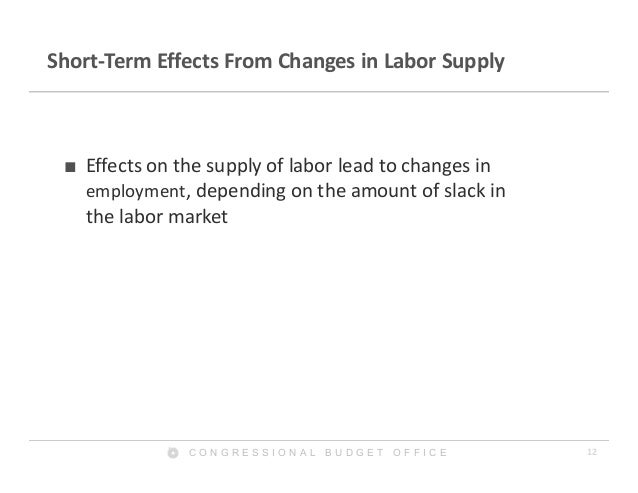 Short-Term Effects From Changes in Labor Supply

• Effects on the supply of labor lead to changes in employment, depending on the amount of slack in the labor market

CONGRESSIONAL BUDGET OFFICE 12